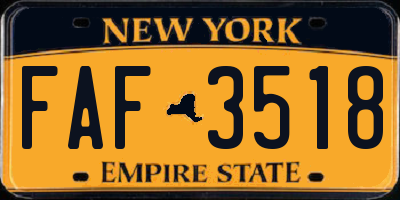 NEW YORK

FAF 3518

EMPIRE STATE